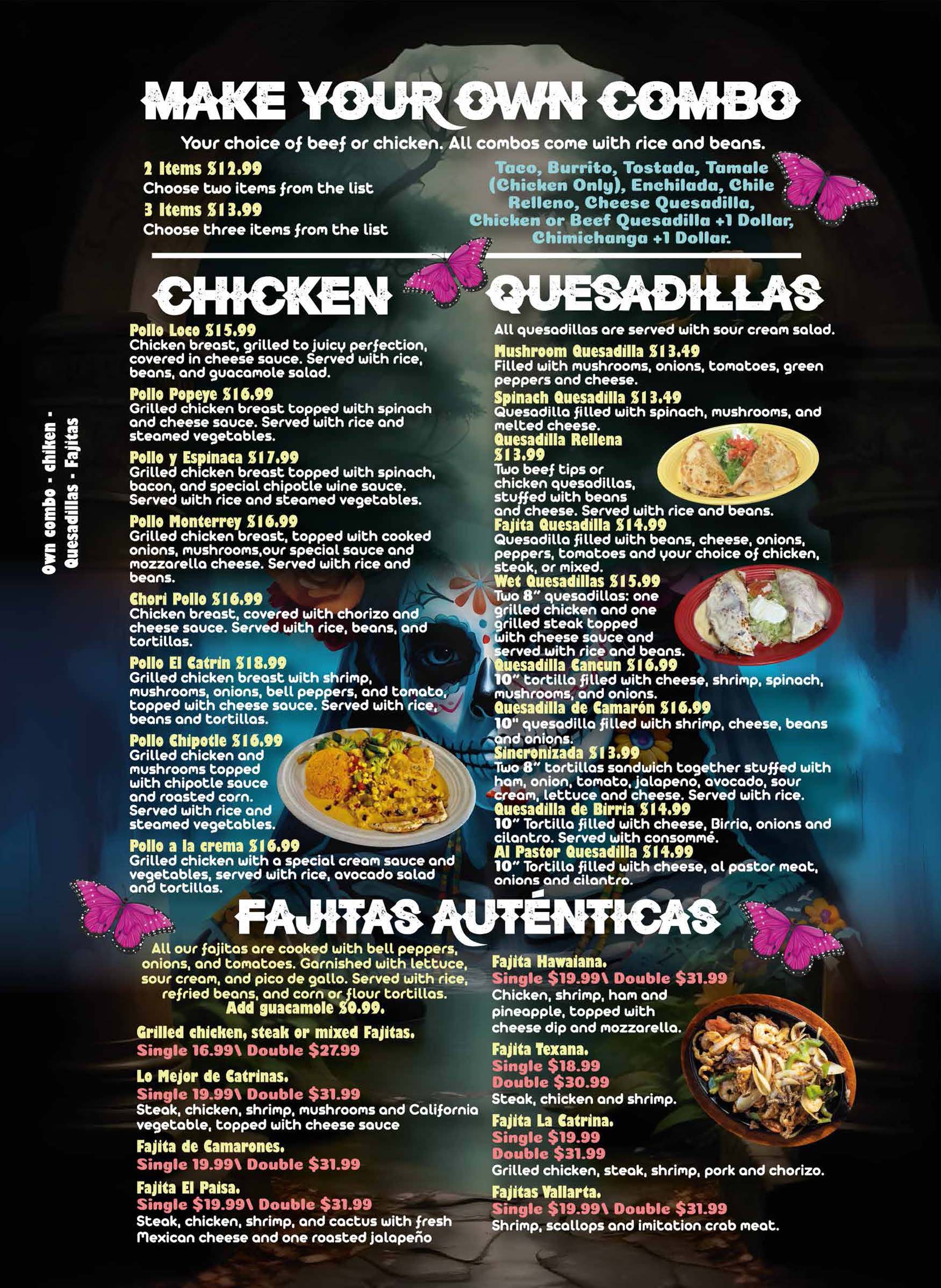 MAKE YOUR OWN COMBO

Your choice of beef or chicken. All combos come with rice and beans.

2 Items $12.99
Choose two items from the list
3 Items $13.99
Choose three items from the list

Taco, Burrito, Tostada, Tamale (Chicken Only), Enchilada, Chile Relleno, Cheese Quesadilla, Chicken or Beef Quesadilla +1 Dollar, Chimichanga +1 Dollar.

Own combo - chiken - Quesadillas - Fajitas

CHICKEN

Pollo Loco $15.99
Chicken breast, grilled to juicy perfection, covered in cheese sauce. Served with rice, beans, and guacamole salad.

Pollo Popeye $16.99
Grilled chicken breast topped with spinach and cheese sauce. Served with rice and steamed vegetables.

Pollo y Espinaca $17.99
Grilled chicken breast topped with spinach, bacon, and special chipotle wine sauce. Served with rice and steamed vegetables.

Pollo Monterrey $16.99
Grilled chicken breast, topped with cooked onions, mushrooms,our special sauce and mozzarella cheese. Served with rice and beans.

Chori Pollo $16.99
Chicken breast, covered with chorizo and cheese sauce. Served with rice, beans, and tortillas.

Pollo El Catrin $18.99
Grilled chicken breast with shrimp, mushrooms, onions, bell peppers, and tomato, topped with cheese sauce. Served with rice, beans and tortillas.

Pollo Chipotle $16.99
Grilled chicken and mushrooms topped with chipotle sauce and roasted corn. Served with rice and steamed vegetables.

Pollo a la crema $16.99
Grilled chicken with a special cream sauce and vegetables, served with rice, avocado salad and tortillas.

QUESADILLAS

All quesadillas are served with sour cream salad.

Mushroom Quesadilla $13.49
Filled with mushrooms, onions, tomatoes, green peppers and cheese.

Spinach Quesadilla $13.49
Quesadilla filled with spinach, mushrooms, and melted cheese.

Quesadilla Rellena $13.99
Two beef tips or chicken quesadillas, stuffed with beans and cheese. Served with rice and beans.

Fajita Quesadilla $14.99
Quesadilla filled with beans, cheese, onions, peppers, tomatoes and your choice of chicken, steak, or mixed.

Wet Quesadillas $15.99
Two 8" quesadillas: one grilled chicken and one grilled steak topped with cheese sauce and served with rice and beans.

Quesadilla Cancun $16.99
10" tortilla filled with cheese, shrimp, spinach, mushrooms, and onions.

Quesadilla de Camarón $16.99
10" quesadilla filled with shrimp, cheese, beans and onions.

Sincronizada $13.99
Two 8" tortillas sandwich together stuffed with ham, onion, tomato, jalapeno, avocado, sour cream, lettuce and cheese. Served with rice.

Quesadilla de Birria $14.99
10" Tortilla filled with cheese, Birria, onions and cilantro. Served with consommé.

Al Pastor Quesadilla $14.99
10" Tortilla filled with cheese, al pastor meat, onions and cilantro.

FAJITAS AUTÉNTICAS

All our fajitas are cooked with bell peppers, onions, and tomatoes. Garnished with lettuce, sour cream, and pico de gallo. Served with rice, refried beans, and corn or flour tortillas.
Add guacamole $0.99.

Grilled chicken, steak or mixed Fajitas.
Single 16.99\ Double $27.99

Lo Mejor de Catrinas.
Single 19.99\ Double $31.99
Steak, chicken, shrimp, mushrooms and California vegetable, topped with cheese sauce

Fajita de Camarones.
Single 19.99\ Double $31.99

Fajita El Paisa.
Single $19.99\ Double $31.99
Steak, chicken, shrimp, and cactus with fresh Mexican cheese and one roasted jalapeño

Fajita Hawaiana.
Single $19.99\ Double $31.99
Chicken, shrimp, ham and pineapple, topped with cheese dip and mozzarella.

Fajita Texana.
Single $18.99
Double $30.99
Steak, chicken and shrimp.

Fajita La Catrina.
Single $19.99
Double $31.99
Grilled chicken, steak, shrimp, pork and chorizo.

Fajitas Vallarta.
Single $19.99\ Double $31.99
Shrimp, scallops and imitation crab meat.